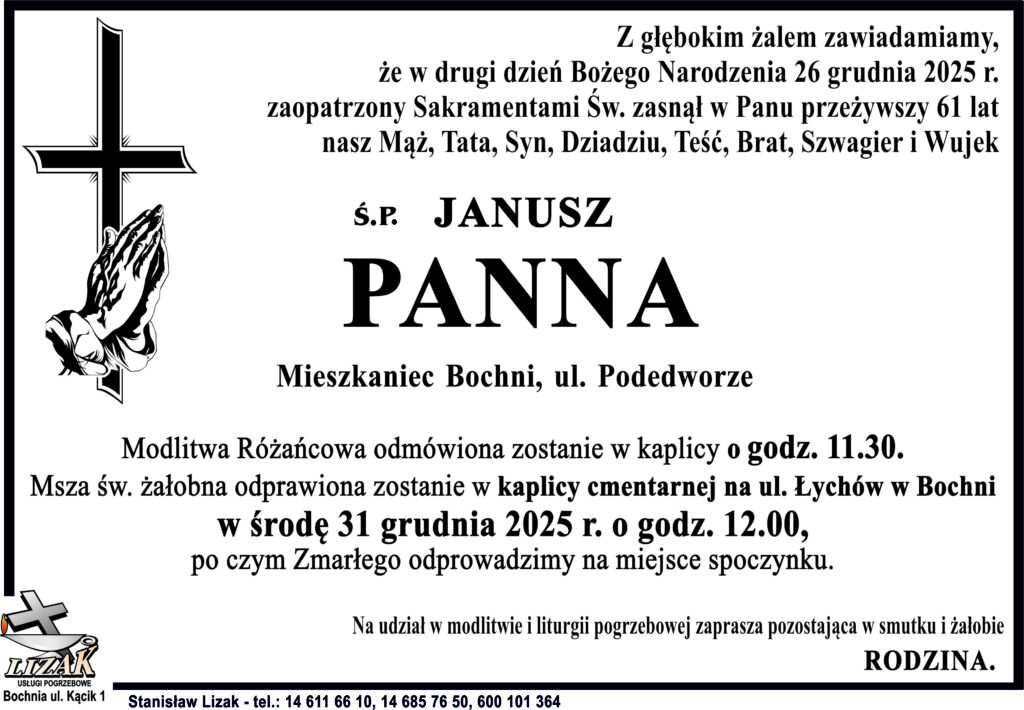 Z głębokim żalem zawiadamiamy, że w drugi dzień Bożego Narodzenia 26 grudnia 2025 r. zaopatrzony Sakramentami Św. zasnął w Panu przeżywszy 61 lat nasz Mąż, Tata, Syn, Dziadziu, Teść, Brat, Szwagier i Wujek

Ś.P. JANUSZ

PANNA

Mieszkaniec Bochni, ul. Podedworze

Modlitwa Różańcowa odmówiona zostanie w kaplicy o godz. 11.30.
Msza św. żałobna odprawiona zostanie w kaplicy cmentarnej na ul. Łychów w Bochni
w środę 31 grudnia 2025 r. o godz. 12.00,
po czym Zmarłego odprowadzimy na miejsce spoczynku.

Na udział w modlitwie i liturgii pogrzebowej zaprasza pozostająca w smutku i żałobie

RODZINA.

LIZAK
USŁUGI POGRZEBOWE
Bochnia ul. Kącik 1

Stanisław Lizak - tel.: 14 611 66 10, 14 685 76 50, 600 101 364